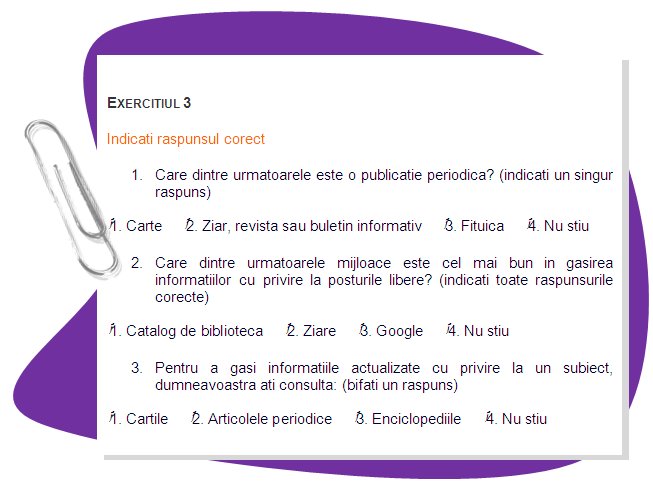 EXERCITIUL 3

Indicati raspunsul corect

1. Care dintre urmatoarele este o publicatie periodica? (indicati un singur raspuns)

1. Carte 2. Ziar, revista sau buletin informativ 3. Fituica 4. Nu stiu

2. Care dintre urmatoarele mijloace este cel mai bun in gasirea informatiilor cu privire la posturile libere? (indicati toate raspunsurile corecte)

1. Catalog de biblioteca 2. Ziare 3. Google 4. Nu stiu

3. Pentru a gasi informatiile actualizate cu privire la un subiect, dumneavoastra ati consulta: (bifati un raspuns)

1. Cartile 2. Articolele periodice 3. Enciclopediile 4. Nu stiu